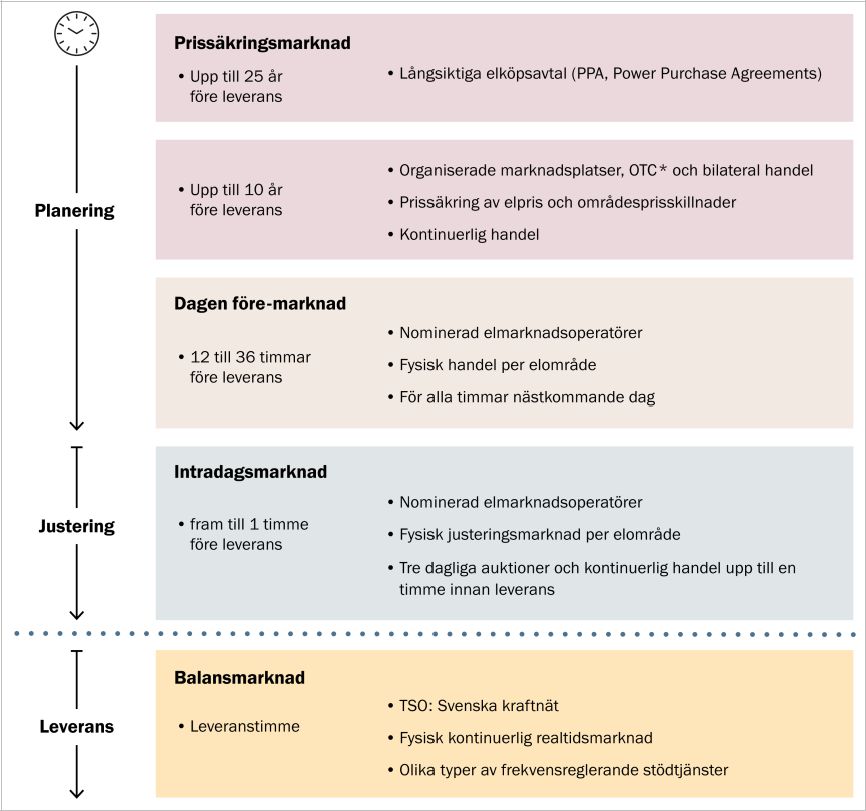 Planering

Prissäkringsmarknad

• Upp till 25 år före leverans

• Långsiktiga elköpsavtal (PPA, Power Purchase Agreements)

• Upp till 10 år före leverans

• Organiserade marknadsplatser, OTC* och bilateral handel

• Prissäkring av elpris och områdesprisskillnader

• Kontinuerlig handel

Dagen före-marknad

• 12 till 36 timmar före leverans

• Nominerad elmarknadsoperatörer

• Fysisk handel per elområde

• För alla timmar nästkommande dag

Justering

Intradagsmarknad

• fram till 1 timme före leverans

• Nominerad elmarknadsoperatörer

• Fysisk justeringsmarknad per elområde

• Tre dagliga auktioner och kontinuerlig handel upp till en timme innan leverans

Leverans

Balansmarknad

• Leveranstimme

• TSO: Svenska kraftnät

• Fysisk kontinuerlig realtidsmarknad

• Olika typer av frekvensreglerande stödtjänster